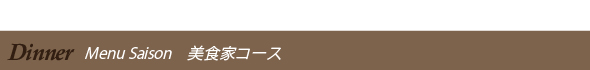 Dinner Menu Saison 美食家コース